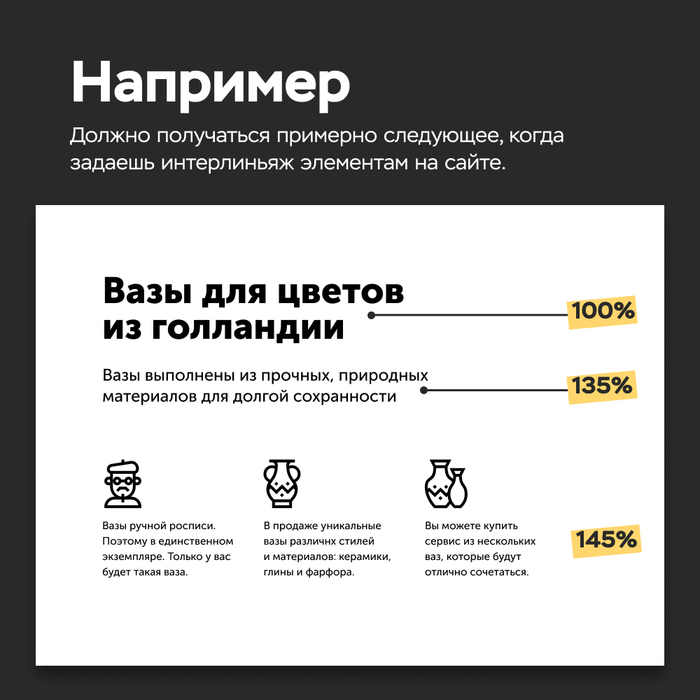 Например

Должно получаться примерно следующее, когда задаешь интерлиньяж элементам на сайте.

Вазы для цветов из голландии

100%

Вазы выполнены из прочных, природных материалов для долгой сохранности

135%

Вазы ручной росписи. Поэтому в единственном экземпляре. Только у вас будет такая ваза.

В продаже уникальные вазы различнх стилей и материалов: керамики, глины и фарфора.

Вы можете купить сервис из нескольких ваз, которые будут отлично сочетаться.

145%